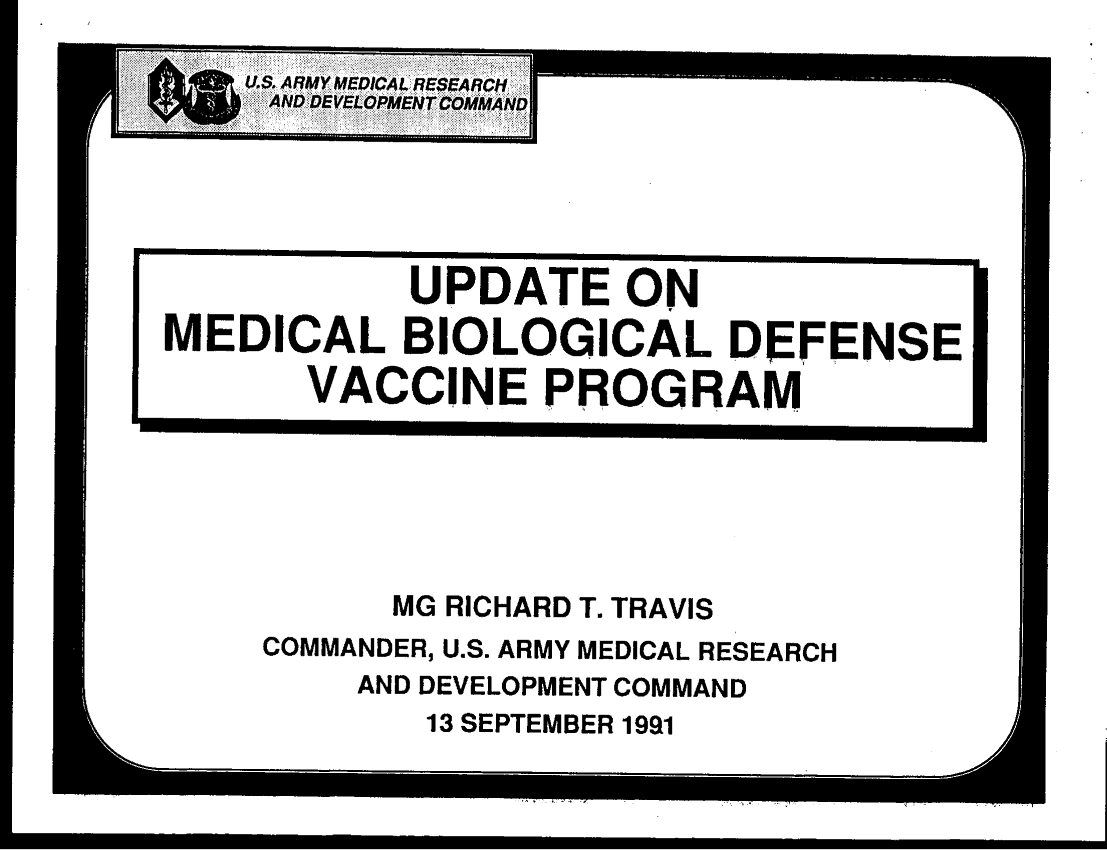 U.S. ARMY MEDICAL RESEARCH
AND DEVELOPMENT COMMAND

UPDATE ON
MEDICAL BIOLOGICAL DEFENSE
VACCINE PROGRAM

MG RICHARD T. TRAVIS
COMMANDER, U.S. ARMY MEDICAL RESEARCH
AND DEVELOPMENT COMMAND
13 SEPTEMBER 1991